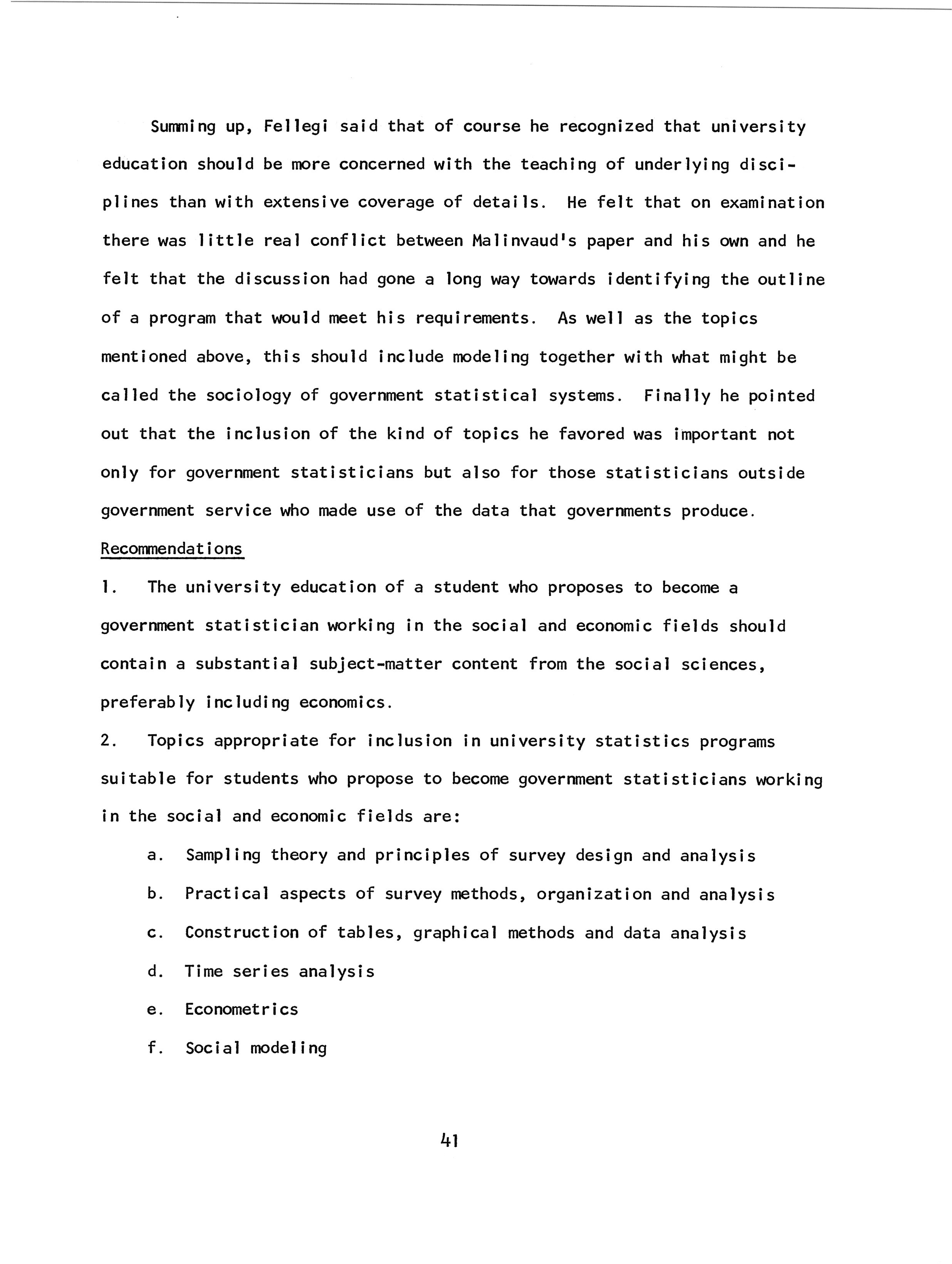 Summing up, Fellegi said that of course he recognized that university education should be more concerned with the teaching of underlying disciplines than with extensive coverage of details. He felt that on examination there was little real conflict between Malinvaud's paper and his own and he felt that the discussion had gone a long way towards identifying the outline of a program that would meet his requirements. As well as the topics mentioned above, this should include modeling together with what might be called the sociology of government statistical systems. Finally he pointed out that the inclusion of the kind of topics he favored was important not only for government statisticians but also for those statisticians outside government service who made use of the data that governments produce.

Recommendations

1. The university education of a student who proposes to become a government statistician working in the social and economic fields should contain a substantial subject-matter content from the social sciences, preferably including economics.

2. Topics appropriate for inclusion in university statistics programs suitable for students who propose to become government statisticians working in the social and economic fields are:

a. Sampling theory and principles of survey design and analysis

b. Practical aspects of survey methods, organization and analysis

c. Construction of tables, graphical methods and data analysis

d. Time series analysis

e. Econometrics

f. Social modeling

41